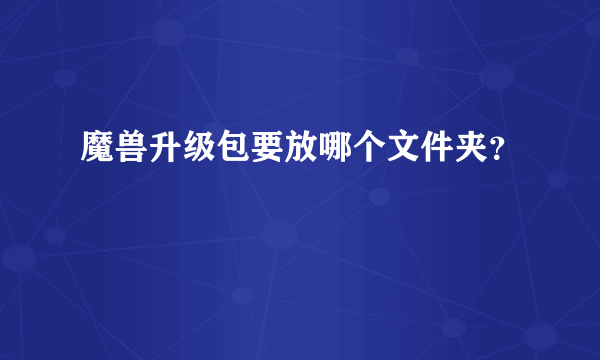 魔兽升级包要放哪个文件夹？